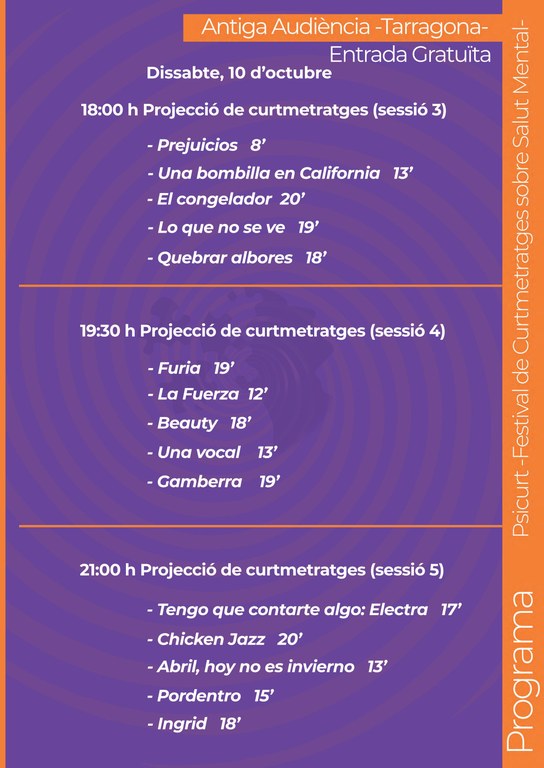 Antiga Audiència -Tarragona-
Entrada Gratuïta

Dissabte, 10 d'octubre

18:00 h Projecció de curtmetratges (sessió 3)

- Prejuicios 8'
- Una bombilla en California 13'
- El congelador 20'
- Lo que no se ve 19'
- Quebrar albores 18'

19:30 h Projecció de curtmetratges (sessió 4)

- Furia 19'
- La Fuerza 12'
- Beauty 18'
- Una vocal 13'
- Gamberra 19'

21:00 h Projecció de curtmetratges (sessió 5)

- Tengo que contarte algo: Electra 17'
- Chicken Jazz 20'
- Abril, hoy no es invierno 13'
- Pordentro 15'
- Ingrid 18'

Programa Psicurt -Festival de Curtmetratges sobre Salut Mental-